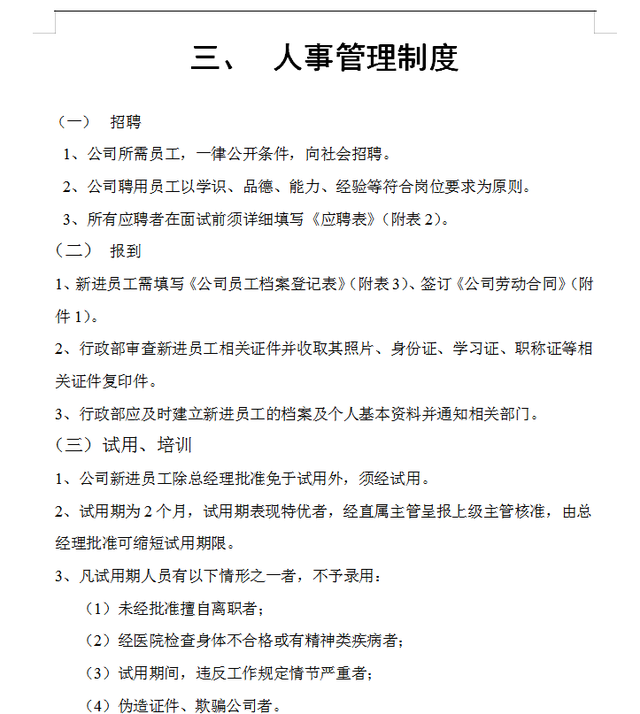 三、 人事管理制度

（一） 招聘

1、公司所需员工，一律公开条件，向社会招聘。

2、公司聘用员工以学识、品德、能力、经验等符合岗位要求为原则。

3、所有应聘者在面试前须详细填写《应聘表》（附表 2）。

（二） 报到

1、新进员工需填写《公司员工档案登记表》（附表 3）、签订《公司劳动合同》（附件 1）。

2、行政部审查新进员工相关证件并收取其照片、身份证、学习证、职称证等相关证件复印件。

3、行政部应及时建立新进员工的档案及个人基本资料并通知相关部门。

（三）试用、培训

1、公司新进员工除总经理批准免于试用外，须经试用。

2、试用期为 2 个月，试用期表现特优者，经直属主管呈报上级主管核准，由总经理批准可缩短试用期限。

3、凡试用期人员有以下情形之一者，不予录用：

（1）未经批准擅自离职者；

（2）经医院检查身体不合格或有精神类疾病者；

（3）试用期间，违反工作规定情节严重者；

（4）伪造证件、欺骗公司者。